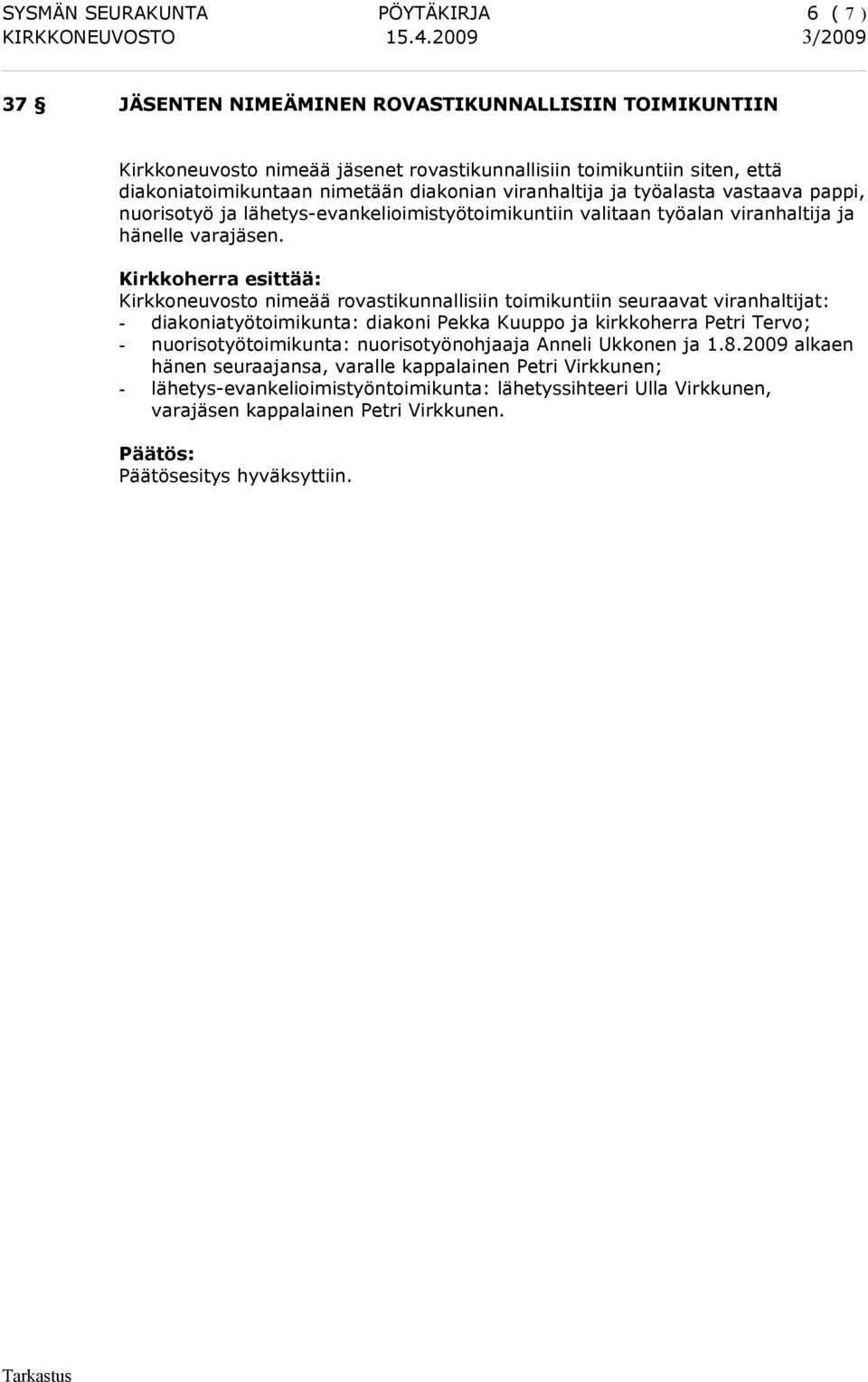 SYSMÄN SEURAKUNTA PÖYTÄKIRJA 6 ( 7 )
KIRKKONEUVOSTO 15.4.2009 3/2009

37 § JÄSENTEN NIMEÄMINEN ROVASTIKUNNALLISIIN TOIMIKUNTIIN

Kirkkoneuvosto nimeää jäsenet rovastikunnallisiin toimikuntiin siten, että diakoniatoimikuntaan nimetään diakonian viranhaltija ja työalasta vastaava pappi, nuorisotyö ja lähetys-evankelioimistyötoimikuntiin valitaan työalan viranhaltija ja hänelle varajäsen.

Kirkkoherra esittää:
Kirkkoneuvosto nimeää rovastikunnallisiin toimikuntiin seuraavat viranhaltijat:
- diakoniatyötoimikunta: diakoni Pekka Kuuppo ja kirkkoherra Petri Tervo;
- nuorisotyötoimikunta: nuorisotyönohjaaja Anneli Ukkonen ja 1.8.2009 alkaen hänen seuraajansa, varalle kappalainen Petri Virkkunen;
- lähetys-evankelioimistyöntoimikunta: lähetyssihteeri Ulla Virkkunen, varajäsen kappalainen Petri Virkkunen.

Päätös:
Päätösesitys hyväksyttiin.

Tarkastus